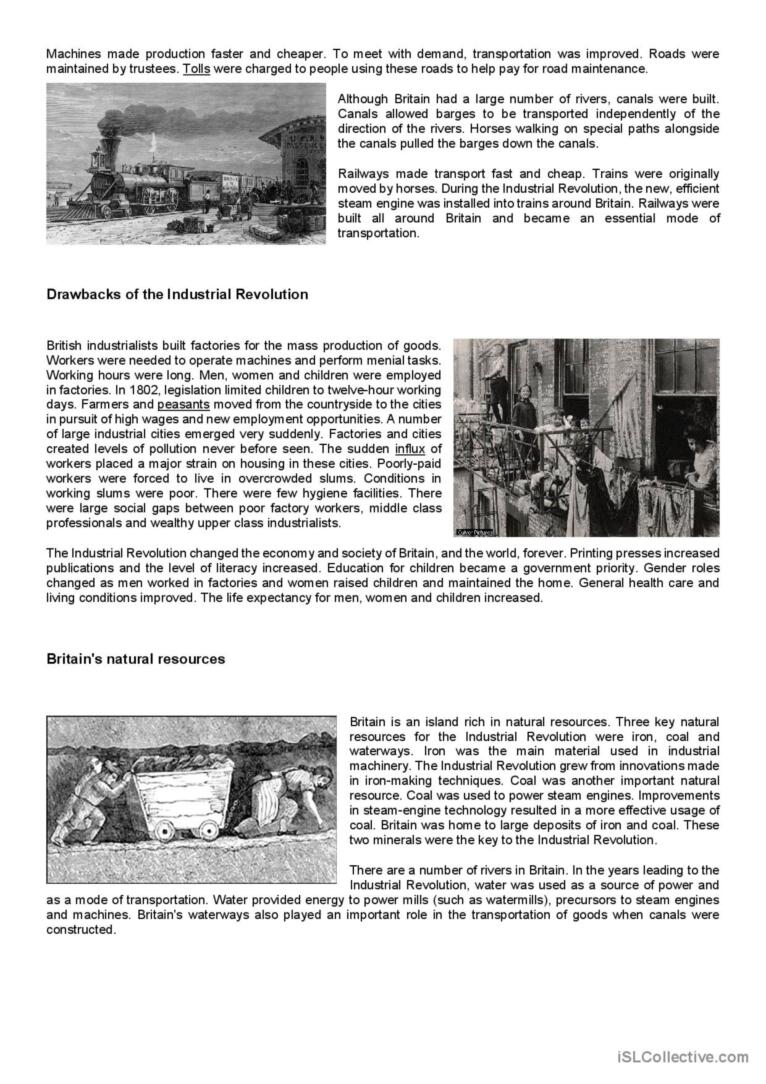 Machines made production faster and cheaper. To meet with demand, transportation was improved. Roads were maintained by trustees. Tolls were charged to people using these roads to help pay for road maintenance.

Although Britain had a large number of rivers, canals were built. Canals allowed barges to be transported independently of the direction of the rivers. Horses walking on special paths alongside the canals pulled the barges down the canals.

Railways made transport fast and cheap. Trains were originally moved by horses. During the Industrial Revolution, the new, efficient steam engine was installed into trains around Britain. Railways were built all around Britain and became an essential mode of transportation.

Drawbacks of the Industrial Revolution

British industrialists built factories for the mass production of goods. Workers were needed to operate machines and perform menial tasks. Working hours were long. Men, women and children were employed in factories. In 1802, legislation limited children to twelve-hour working days. Farmers and peasants moved from the countryside to the cities in pursuit of high wages and new employment opportunities. A number of large industrial cities emerged very suddenly. Factories and cities created levels of pollution never before seen. The sudden influx of workers placed a major strain on housing in these cities. Poorly-paid workers were forced to live in overcrowded slums. Conditions in working slums were poor. There were few hygiene facilities. There were large social gaps between poor factory workers, middle class professionals and wealthy upper class industrialists.

The Industrial Revolution changed the economy and society of Britain, and the world, forever. Printing presses increased publications and the level of literacy increased. Education for children became a government priority. Gender roles changed as men worked in factories and women raised children and maintained the home. General health care and living conditions improved. The life expectancy for men, women and children increased.

Britain's natural resources

Britain is an island rich in natural resources. Three key natural resources for the Industrial Revolution were iron, coal and waterways. Iron was the main material used in industrial machinery. The Industrial Revolution grew from innovations made in iron-making techniques. Coal was another important natural resource. Coal was used to power steam engines. Improvements in steam-engine technology resulted in a more effective usage of coal. Britain was home to large deposits of iron and coal. These two minerals were the key to the Industrial Revolution.

There are a number of rivers in Britain. In the years leading to the Industrial Revolution, water was used as a source of power and as a mode of transportation. Water provided energy to power mills (such as watermills), precursors to steam engines and machines. Britain's waterways also played an important role in the transportation of goods when canals were constructed.

iSLCollective.com